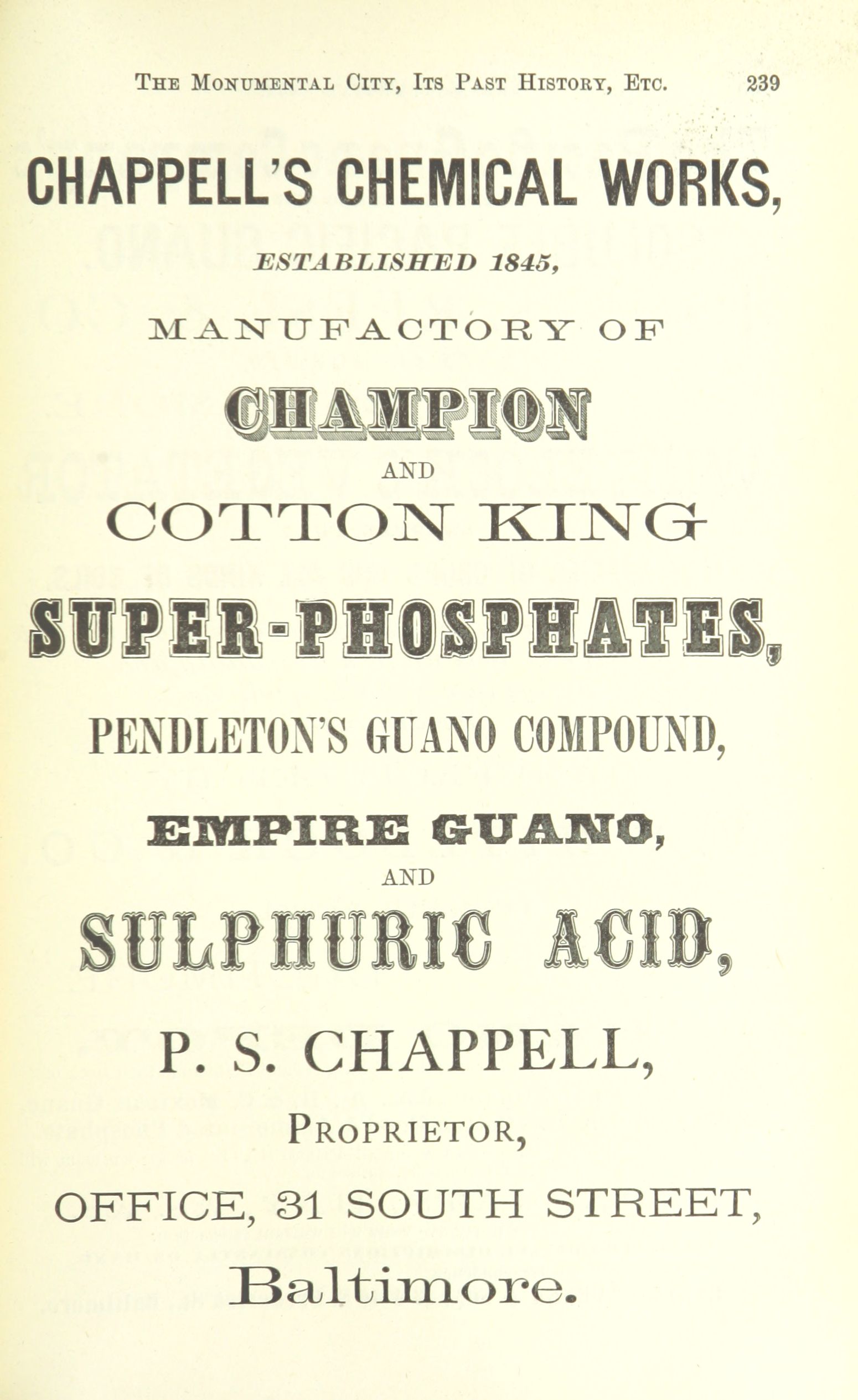 THE MONUMENTAL CITY, ITS PAST HISTORY, ETC. 239

CHAPPELL'S CHEMICAL WORKS,

ESTABLISHED 1845,

MANUFACTORY OF

CHAMPION

AND

COTTON KING

SUPER-PHOSPHATES,

PENDLETON'S GUANO COMPOUND,

EMPIRE GUANO,

AND

SULPHURIC ACID,

P. S. CHAPPELL,

PROPRIETOR,

OFFICE, 31 SOUTH STREET,

Baltimore.